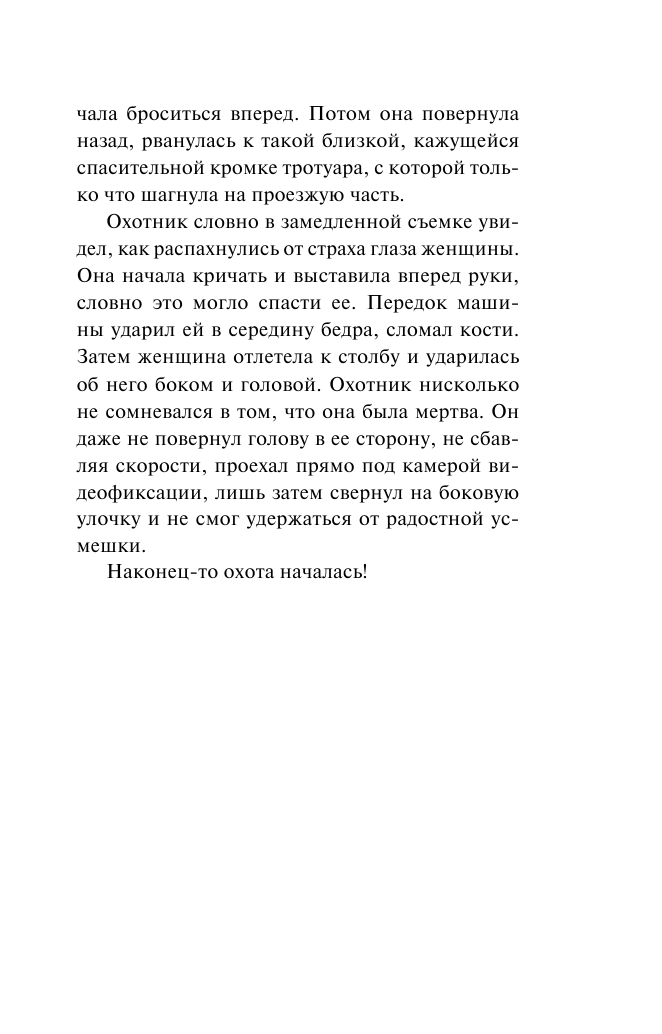 чала броситься вперед. Потом она повернула назад, рванулась к такой близкой, кажущейся спасительной кромке тротуара, с которой только что шагнула на проезжую часть.

Охотник словно в замедленной съемке увидел, как распахнулись от страха глаза женщины. Она начала кричать и выставила вперед руки, словно это могло спасти ее. Передок машины ударил ей в середину бедра, сломал кости. Затем женщина отлетела к столбу и ударилась об него боком и головой. Охотник нисколько не сомневался в том, что она была мертва. Он даже не повернул голову в ее сторону, не сбавляя скорости, проехал прямо под камерой видеофиксации, лишь затем свернул на боковую улочку и не смог удержаться от радостной усмешки.

Наконец-то охота началась!